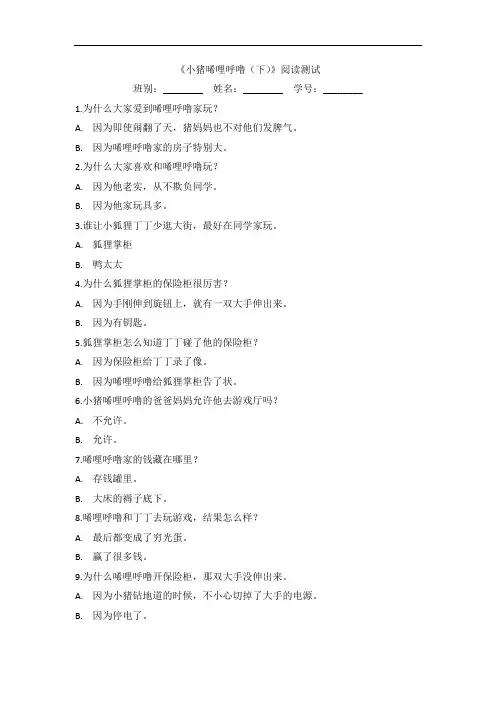 《小猪唏哩呼噜（下）》阅读测试

班别：________ 姓名：________ 学号：________

1.为什么大家爱到唏哩呼噜家玩？

A. 因为即使闹翻了天，猪妈妈也不对他们发脾气。

B. 因为唏哩呼噜家的房子特别大。

2.为什么大家喜欢和唏哩呼噜玩？

A. 因为他老实，从不欺负同学。

B. 因为他家玩具多。

3.谁让小狐狸丁丁少逛大街，最好在同学家玩。

A. 狐狸掌柜

B. 鸭太太

4.为什么狐狸掌柜的保险柜很厉害？

A. 因为手刚伸到旋钮上，就有一双大手伸出来。

B. 因为有钥匙。

5.狐狸掌柜怎么知道丁丁碰了他的保险柜？

A. 因为保险柜给丁丁录了像。

B. 因为唏哩呼噜给狐狸掌柜告了状。

6.小猪唏哩呼噜的爸爸妈妈允许他去游戏厅吗？

A. 不允许。

B. 允许。

7.唏哩呼噜家的钱藏在哪里？

A. 存钱罐里。

B. 大床的褥子底下。

8.唏哩呼噜和丁丁去玩游戏，结果怎么样？

A. 最后都变成了穷光蛋。

B. 赢了很多钱。

9.为什么唏哩呼噜开保险柜，那双大手没伸出来。

A. 因为小猪钻地道的时候，不小心切掉了大手的电源。

B. 因为停电了。